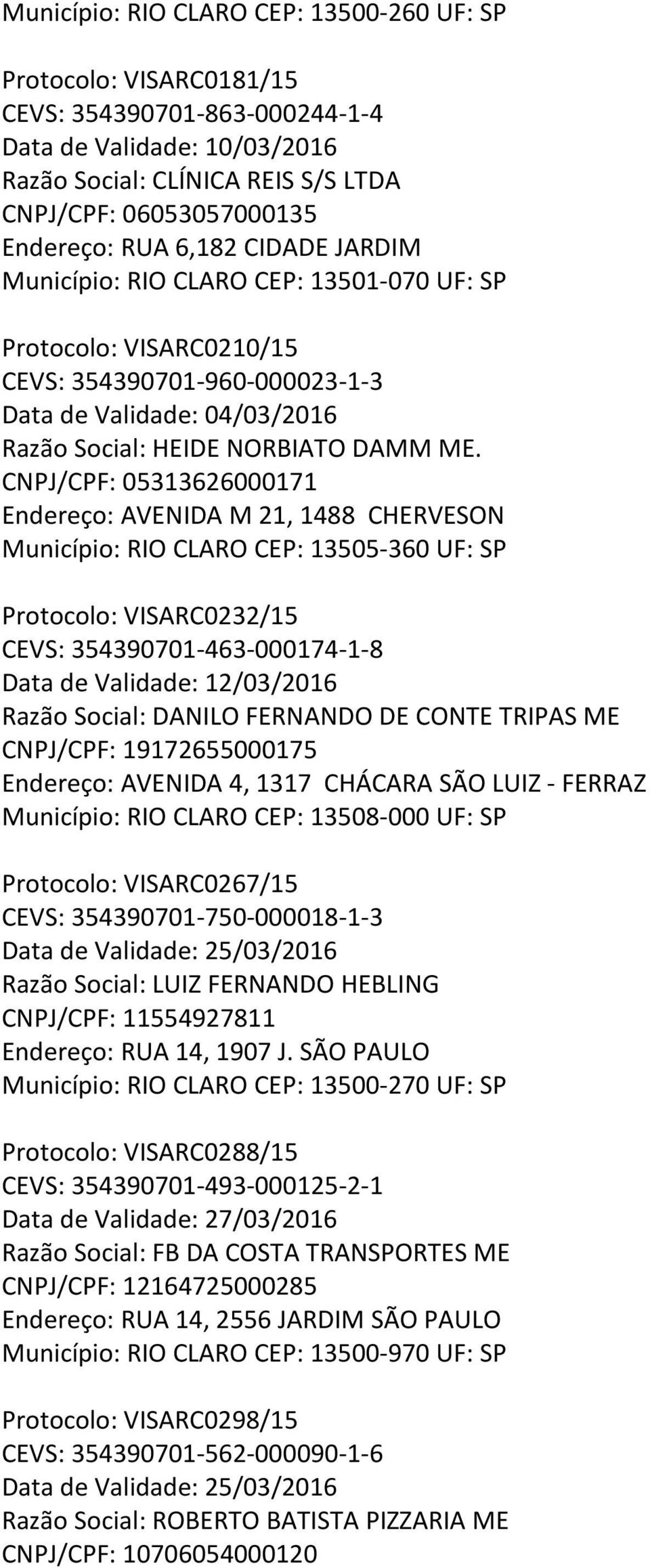 Município: RIO CLARO CEP: 13500-260 UF: SP

Protocolo: VISARC0181/15
CEVS: 354390701-863-000244-1-4
Data de Validade: 10/03/2016
Razão Social: CLÍNICA REIS S/S LTDA
CNPJ/CPF: 06053057000135
Endereço: RUA 6,182 CIDADE JARDIM
Município: RIO CLARO CEP: 13501-070 UF: SP

Protocolo: VISARC0210/15
CEVS: 354390701-960-000023-1-3
Data de Validade: 04/03/2016
Razão Social: HEIDE NORBIATO DAMM ME.
CNPJ/CPF: 05313626000171
Endereço: AVENIDA M 21, 1488 CHERVESON
Município: RIO CLARO CEP: 13505-360 UF: SP

Protocolo: VISARC0232/15
CEVS: 354390701-463-000174-1-8
Data de Validade: 12/03/2016
Razão Social: DANILO FERNANDO DE CONTE TRIPAS ME
CNPJ/CPF: 19172655000175
Endereço: AVENIDA 4, 1317 CHÁCARA SÃO LUIZ - FERRAZ
Município: RIO CLARO CEP: 13508-000 UF: SP

Protocolo: VISARC0267/15
CEVS: 354390701-750-000018-1-3
Data de Validade: 25/03/2016
Razão Social: LUIZ FERNANDO HEBLING
CNPJ/CPF: 11554927811
Endereço: RUA 14, 1907 J. SÃO PAULO
Município: RIO CLARO CEP: 13500-270 UF: SP

Protocolo: VISARC0288/15
CEVS: 354390701-493-000125-2-1
Data de Validade: 27/03/2016
Razão Social: FB DA COSTA TRANSPORTES ME
CNPJ/CPF: 12164725000285
Endereço: RUA 14, 2556 JARDIM SÃO PAULO
Município: RIO CLARO CEP: 13500-970 UF: SP

Protocolo: VISARC0298/15
CEVS: 354390701-562-000090-1-6
Data de Validade: 25/03/2016
Razão Social: ROBERTO BATISTA PIZZARIA ME
CNPJ/CPF: 10706054000120